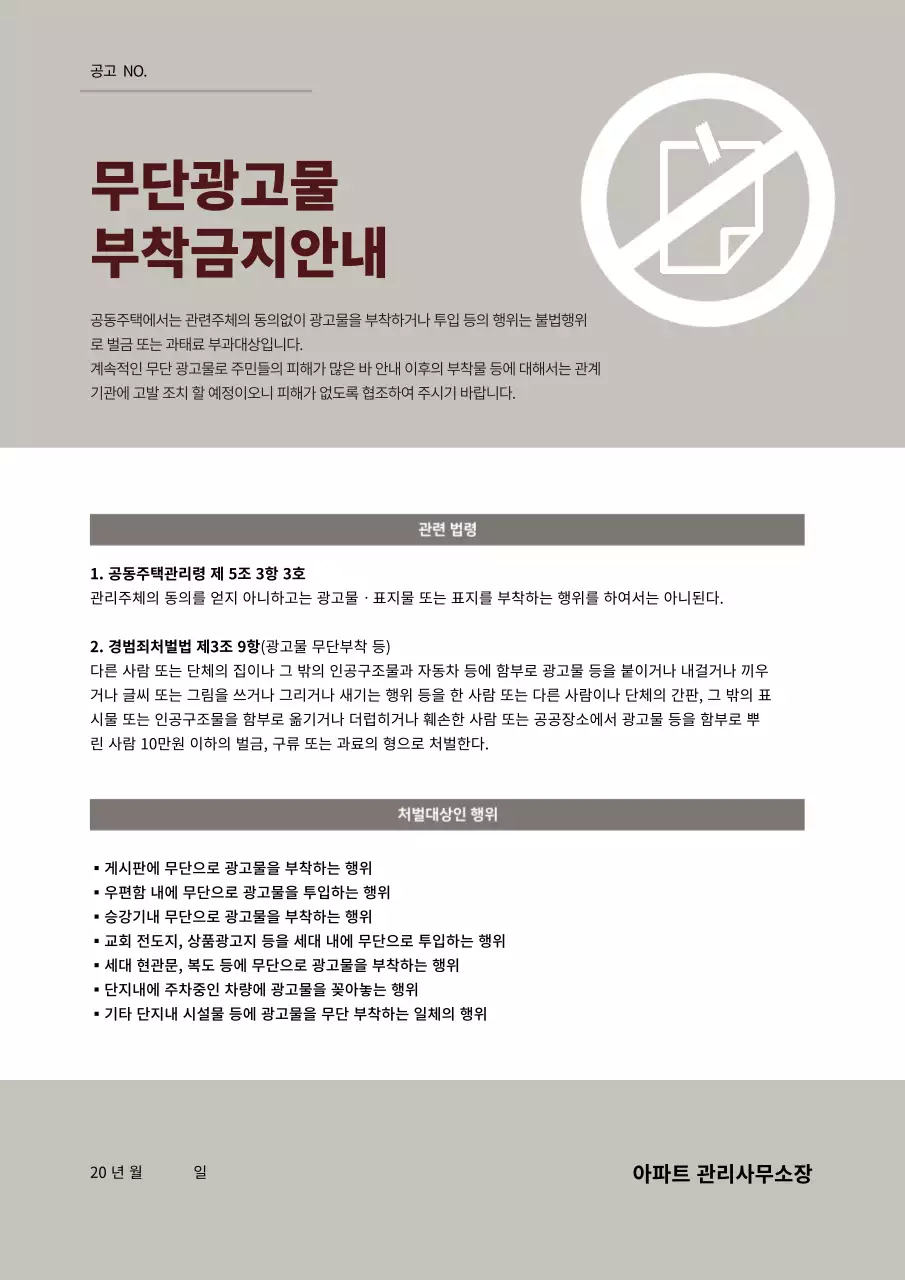 공고 NO.

무단광고물
부착금지안내

공동주택에서는 관련주체의 동의없이 광고물을 부착하거나 투입 등의 행위는 불법행위로 벌금 또는 과태료 부과대상입니다.
계속적인 무단 광고물로 주민들의 피해가 많은 바 안내 이후의 부착물 등에 대해서는 관계기관에 고발 조치 할 예정이오니 피해가 없도록 협조하여 주시기 바랍니다.

관련 법령

1. 공동주택관리령 제 5조 3항 3호
관리주체의 동의를 얻지 아니하고는 광고물 · 표지물 또는 표지를 부착하는 행위를 하여서는 아니된다.

2. 경범죄처벌법 제3조 9항(광고물 무단부착 등)
다른 사람 또는 단체의 집이나 그 밖의 인공구조물과 자동차 등에 함부로 광고물 등을 붙이거나 내걸거나 끼우거나 글씨 또는 그림을 쓰거나 그리거나 새기는 행위 등을 한 사람 또는 다른 사람이나 단체의 간판, 그 밖의 표시물 또는 인공구조물을 함부로 옮기거나 더럽히거나 훼손한 사람 또는 공공장소에서 광고물 등을 함부로 뿌린 사람 10만원 이하의 벌금, 구류 또는 과료의 형으로 처벌한다.

처벌대상인 행위

▪ 게시판에 무단으로 광고물을 부착하는 행위
▪ 우편함 내에 무단으로 광고물을 투입하는 행위
▪ 승강기내 무단으로 광고물을 부착하는 행위
▪ 교회 전도지, 상품광고지 등을 세대 내에 무단으로 투입하는 행위
▪ 세대 현관문, 복도 등에 무단으로 광고물을 부착하는 행위
▪ 단지내에 주차중인 차량에 광고물을 꽂아놓는 행위
▪ 기타 단지내 시설물 등에 광고물을 무단 부착하는 일체의 행위

20 년 월 일

아파트 관리사무소장